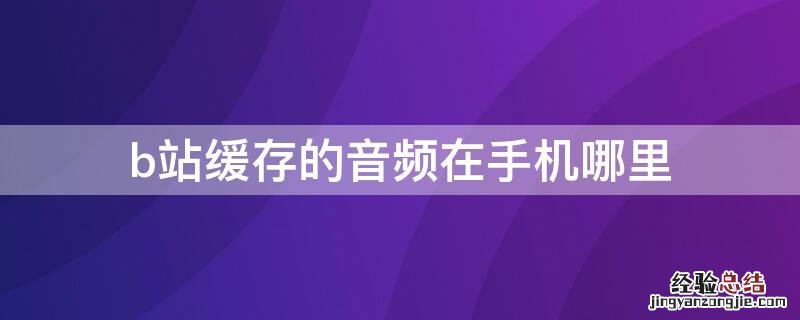 b站缓存的音频在手机哪里

经验总结
jingyanzongjie.com